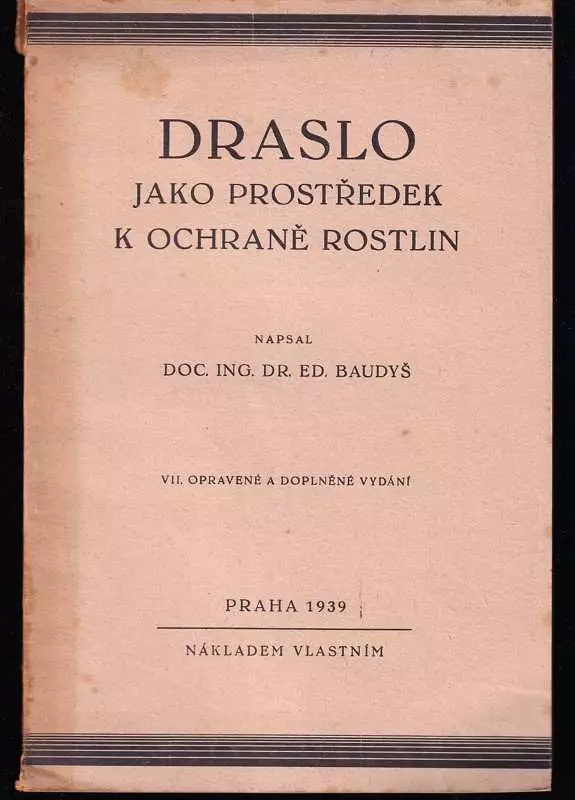 DRASLO
JAKO PROSTŘEDEK
K OCHRANĚ ROSTLIN

NAPSAL
DOC. ING. DR. ED. BAUDYŠ

VII. OPRAVENÉ A DOPLNĚNÉ VYDÁNÍ

PRAHA 1939

NÁKLADEM VLASTNÍM